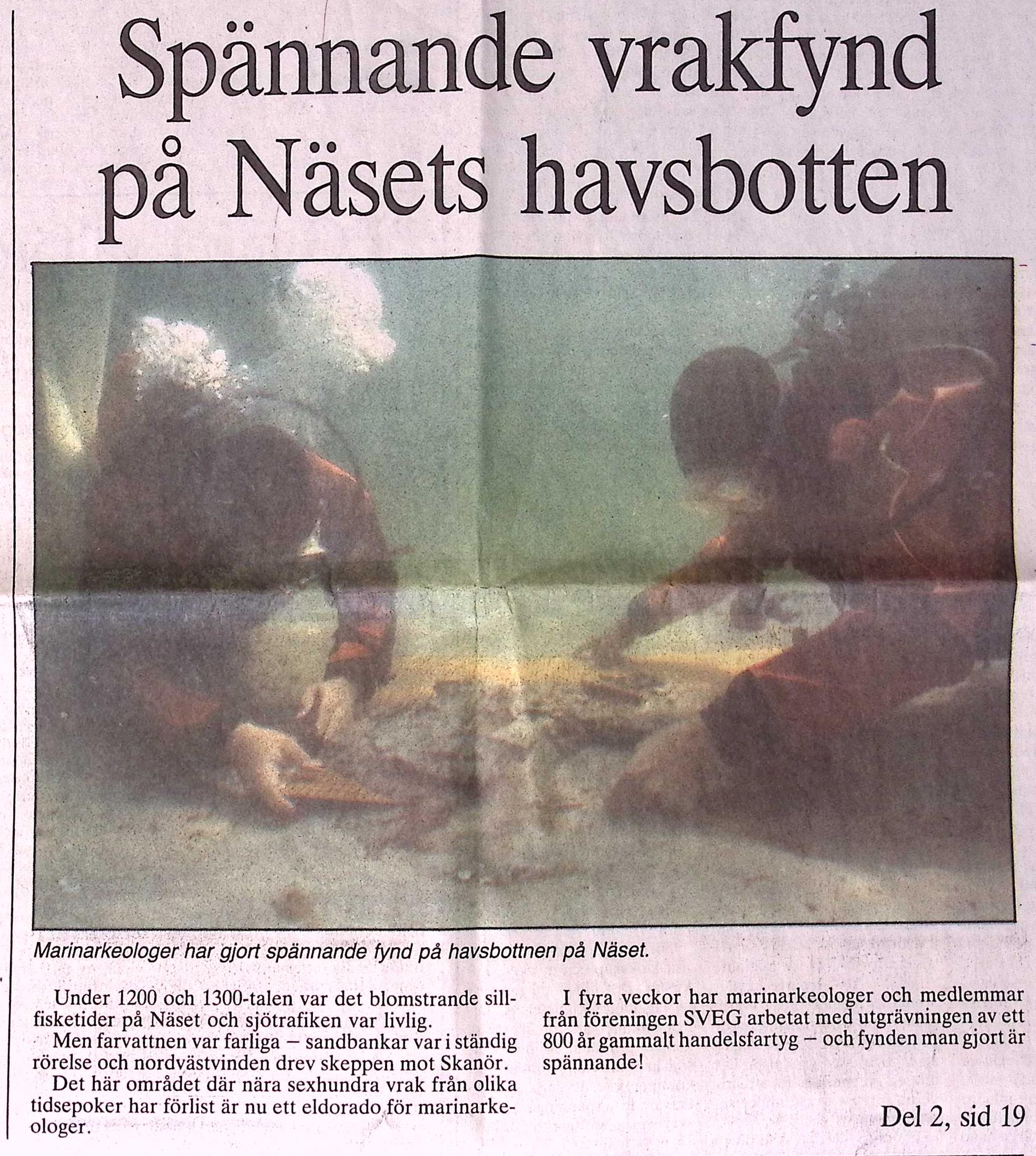 Spännande vrakfynd på Näsets havsbotten

Marinarkeologer har gjort spännande fynd på havsbottnen på Näset.

Under 1200 och 1300-talen var det blomstrande sillfisketider på Näset och sjötrafiken var livlig.

Men farvattnen var farliga – sandbankar var i ständig rörelse och nordvästvinden drev skeppen mot Skanör.

Det här området där nära sexhundra vrak från olika tidsepoker har förlist är nu ett eldorado för marinarkeologer.

I fyra veckor har marinarkeologer och medlemmar från föreningen SVEG arbetat med utgrävningen av ett 800 år gammalt handelsfartyg – och fynden man gjort är spännande!

Del 2, sid 19